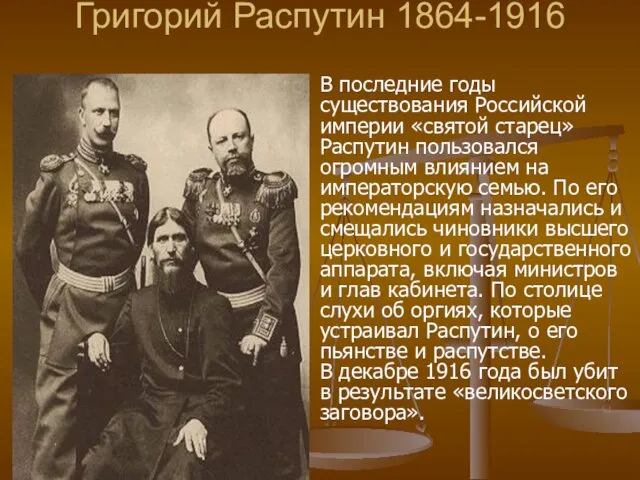 Григорий Распутин 1864-1916

В последние годы существования Российской империи «святой старец» Распутин пользовался огромным влиянием на императорскую семью. По его рекомендациям назначались и смещались чиновники высшего церковного и государственного аппарата, включая министров и глав кабинета. По столице слухи об оргиях, которые устраивал Распутин, о его пьянстве и распутстве.
В декабре 1916 года был убит в результате «великосветского заговора».